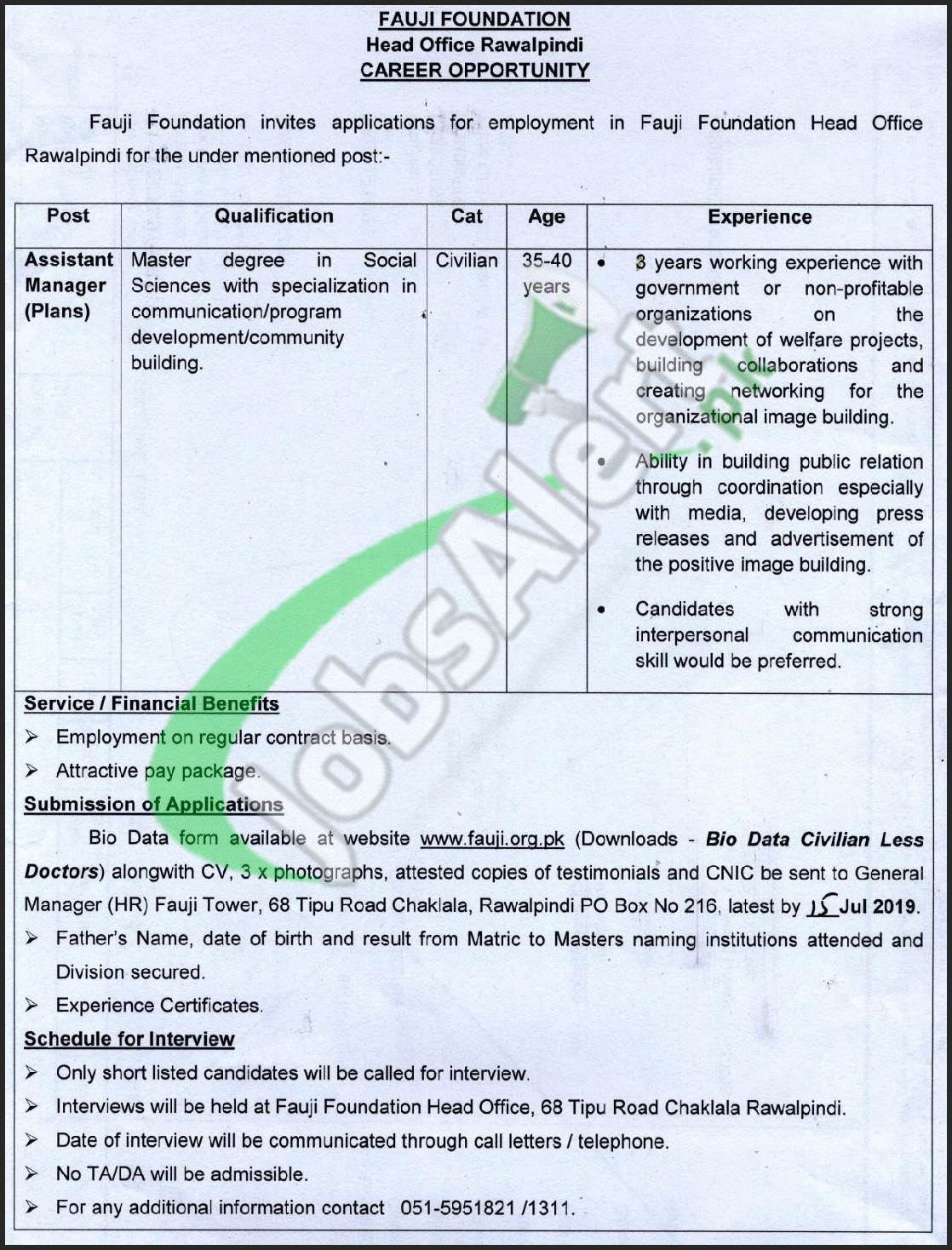 FAUJI FOUNDATION
Head Office Rawalpindi
CAREER OPPORTUNITY

Fauji Foundation invites applications for employment in Fauji Foundation Head Office Rawalpindi for the under mentioned post:-

| Post | Qualification | Cat | Age | Experience |
|---|---|---|---|---|
| Assistant Manager (Plans) | Master degree in Social Sciences with specialization in communication/program development/community building. | Civilian | 35-40 years | • 3 years working experience with government or non-profitable organizations on the development of welfare projects, building collaborations and creating networking for the organizational image building. • Ability in building public relation through coordination especially with media, developing press releases and advertisement of the positive image building. • Candidates with strong interpersonal communication skill would be preferred. |

Service / Financial Benefits
➢ Employment on regular contract basis.
➢ Attractive pay package.

Submission of Applications
Bio Data form available at website www.fauji.org.pk (Downloads - Bio Data Civilian Less Doctors) alongwith CV, 3 x photographs, attested copies of testimonials and CNIC be sent to General Manager (HR) Fauji Tower, 68 Tipu Road Chaklala, Rawalpindi PO Box No 216, latest by 15 Jul 2019.
➢ Father's Name, date of birth and result from Matric to Masters naming institutions attended and Division secured.
➢ Experience Certificates.

Schedule for Interview
➢ Only short listed candidates will be called for interview.
➢ Interviews will be held at Fauji Foundation Head Office, 68 Tipu Road Chaklala Rawalpindi.
➢ Date of interview will be communicated through call letters / telephone.
➢ No TA/DA will be admissible.
➢ For any additional information contact 051-5951821 /1311.

JobsAlert.pk